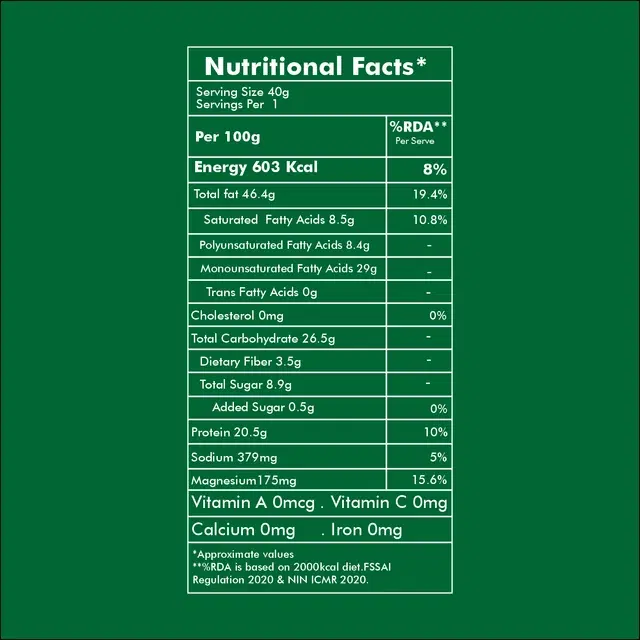 Nutritional Facts*

Serving Size 40g
Servings Per 1

| Per 100g | %RDA** Per Serve |
|---|---|
| Energy 603 Kcal | 8% |
| Total fat 46.4g | 19.4% |
| Saturated Fatty Acids 8.5g | 10.8% |
| Polyunsaturated Fatty Acids 8.4g | - |
| Monounsaturated Fatty Acids 29g | - |
| Trans Fatty Acids 0g | - |
| Cholesterol 0mg | 0% |
| Total Carbohydrate 26.5g | - |
| Dietary Fiber 3.5g | - |
| Total Sugar 8.9g | - |
| Added Sugar 0.5g | 0% |
| Protein 20.5g | 10% |
| Sodium 379mg | 5% |
| Magnesium175mg | 15.6% |

Vitamin A 0mcg . Vitamin C 0mg

Calcium 0mg . Iron 0mg

*Approximate values
**%RDA is based on 2000kcal diet.FSSAI Regulation 2020 & NIN ICMR 2020.